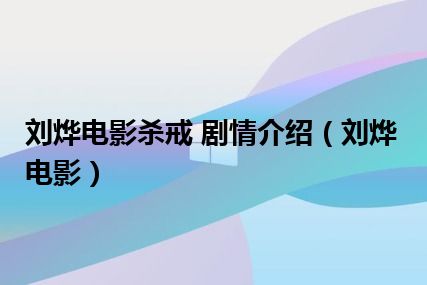 刘烨电影杀戒 剧情介绍（刘烨电影）